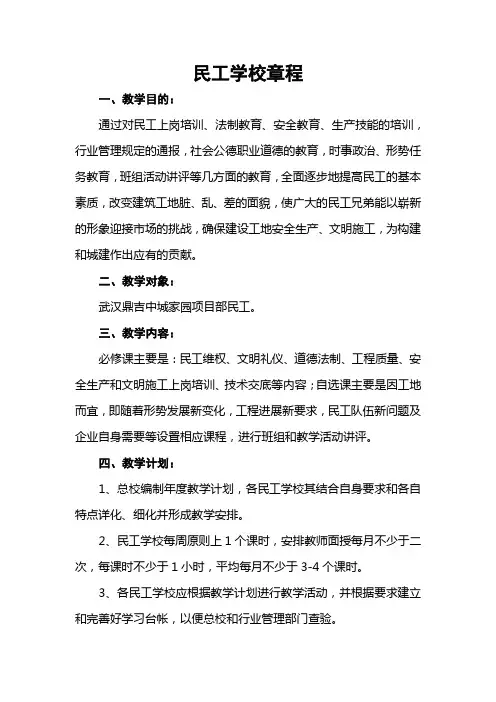 民工学校章程

一、教学目的：

通过对民工上岗培训、法制教育、安全教育、生产技能的培训，行业管理规定的通报，社会公德职业道德的教育，时事政治、形势任务教育，班组活动讲评等几方面的教育，全面逐步地提高民工的基本素质，改变建筑工地脏、乱、差的面貌，使广大的民工兄弟能以崭新的形象迎接市场的挑战，确保建设工地安全生产、文明施工，为构建和城建作出应有的贡献。

二、教学对象：

武汉鼎吉中城家园项目部民工。

三、教学内容：

必修课主要是：民工维权、文明礼仪、道德法制、工程质量、安全生产和文明施工上岗培训、技术交底等内容；自选课主要是因工地而宜，即随着形势发展新变化，工程进展新要求，民工队伍新问题及企业自身需要等设置相应课程，进行班组和教学活动讲评。

四、教学计划：

1、总校编制年度教学计划，各民工学校其结合自身要求和各自特点详化、细化并形成教学安排。

2、民工学校每周原则上 1 个课时，安排教师面授每月不少于二次，每课时不少于 1 小时，平均每月不少于 3-4 个课时。

3、各民工学校应根据教学计划进行教学活动，并根据要求建立和完善好学习台帐，以便总校和行业管理部门查验。